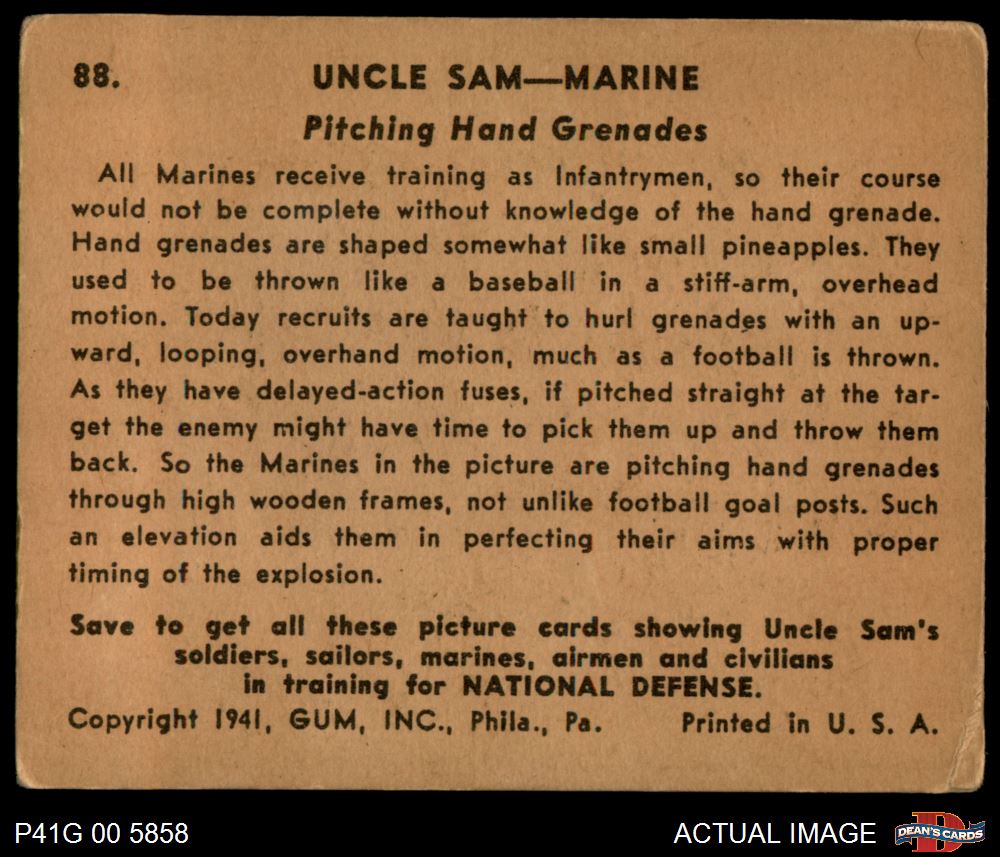 88. UNCLE SAM—MARINE

Pitching Hand Grenades

All Marines receive training as Infantrymen, so their course would not be complete without knowledge of the hand grenade. Hand grenades are shaped somewhat like small pineapples. They used to be thrown like a baseball in a stiff-arm, overhead motion. Today recruits are taught to hurl grenades with an upward, looping, overhand motion, much as a football is thrown. As they have delayed-action fuses, if pitched straight at the target the enemy might have time to pick them up and throw them back. So the Marines in the picture are pitching hand grenades through high wooden frames, not unlike football goal posts. Such an elevation aids them in perfecting their aims with proper timing of the explosion.

Save to get all these picture cards showing Uncle Sam's soldiers, sailors, marines, airmen and civilians in training for NATIONAL DEFENSE.

Copyright 1941, GUM, INC., Phila., Pa. Printed in U. S. A.

P41G 00 5858

ACTUAL IMAGE

DEAN'S CARDS